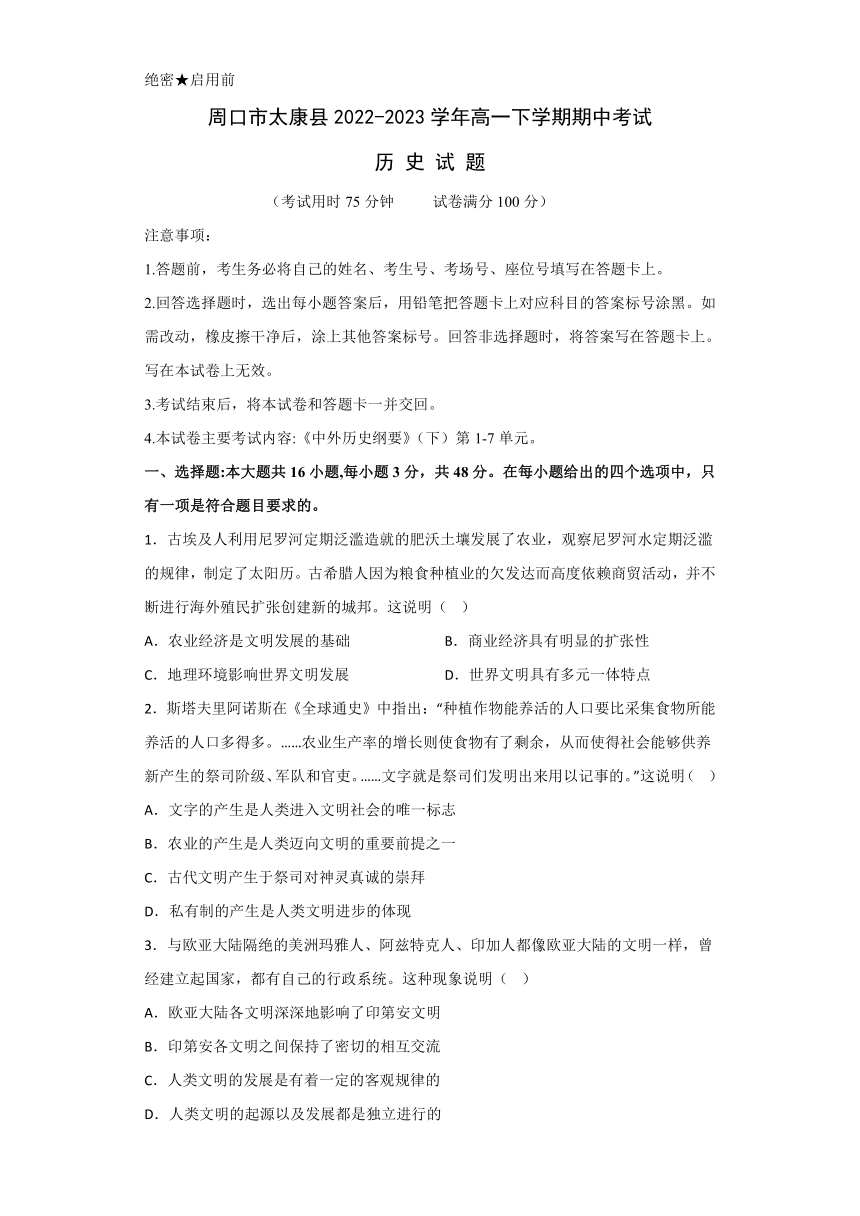 绝密★启用前

周口市太康县 2022-2023 学年高一下学期期中考试

历 史 试 题

（考试用时 75 分钟　　试卷满分 100 分）

注意事项：

1.答题前，考生务必将自己的姓名、考生号、考场号、座位号填写在答题卡上。

2.回答选择题时，选出每小题答案后，用铅笔把答题卡上对应科目的答案标号涂黑。如需改动，橡皮擦干净后，涂上其他答案标号。回答非选择题时，将答案写在答题卡上。写在本试卷上无效。

3.考试结束后，将本试卷和答题卡一并交回。

4.本试卷主要考试内容:《中外历史纲要》（下）第 1-7 单元。

一、选择题:本大题共 16 小题,每小题 3 分，共 48 分。在每小题给出的四个选项中，只有一项是符合题目要求的。

1．古埃及人利用尼罗河定期泛滥造就的肥沃土壤发展了农业，观察尼罗河水定期泛滥的规律，制定了太阳历。古希腊人因为粮食种植业的欠发达而高度依赖商贸活动，并不断进行海外殖民扩张创建新的城邦。这说明（　）

A．农业经济是文明发展的基础
B．商业经济具有明显的扩张性
C．地理环境影响世界文明发展
D．世界文明具有多元一体特点

2．斯塔夫里阿诺斯在《全球通史》中指出：“种植作物能养活的人口要比采集食物所能养活的人口多得多。……农业生产率的增长则使食物有了剩余，从而使得社会能够供养新产生的祭司阶级、军队和官吏。……文字就是祭司们发明出来用以记事的。”这说明（　）

A．文字的产生是人类进入文明社会的唯一标志
B．农业的产生是人类迈向文明的重要前提之一
C．古代文明产生于祭司对神灵真诚的崇拜
D．私有制的产生是人类文明进步的体现

3．与欧亚大陆隔绝的美洲玛雅人、阿兹特克人、印加人都像欧亚大陆的文明一样，曾经建立起国家，都有自己的行政系统。这种现象说明（　）

A．欧亚大陆各文明深深地影响了印第安文明
B．印第安各文明之间保持了密切的相互交流
C．人类文明的发展是有着一定的客观规律的
D．人类文明的起源以及发展都是独立进行的